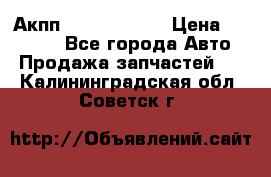 Акпп Цена
Все города Авто
Продажа запчастей
Калининградская обл
Советск г

http://Объявлений.сайт